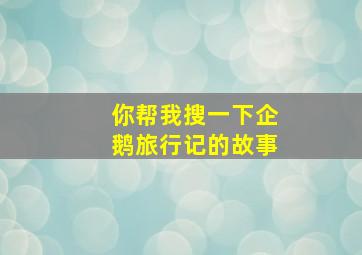 你帮我搜一下企鹅旅行记的故事